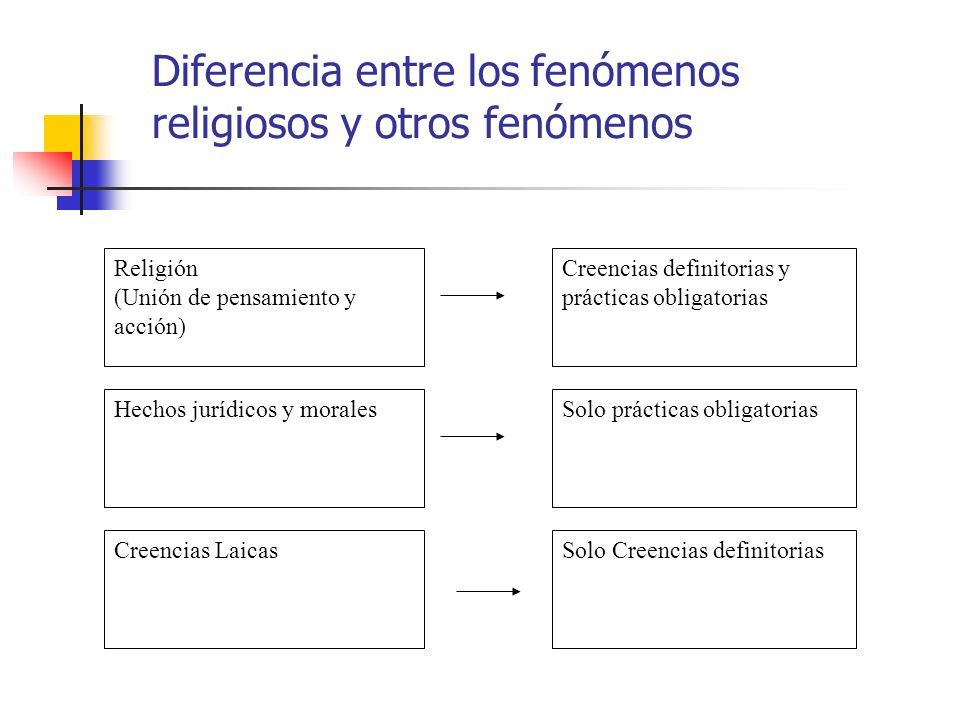 Diferencia entre los fenómenos religiosos y otros fenómenos

Religión
(Unión de pensamiento y acción)

Creencias definitorias y prácticas obligatorias

Hechos jurídicos y morales

Solo prácticas obligatorias

Creencias Laicas

Solo Creencias definitorias